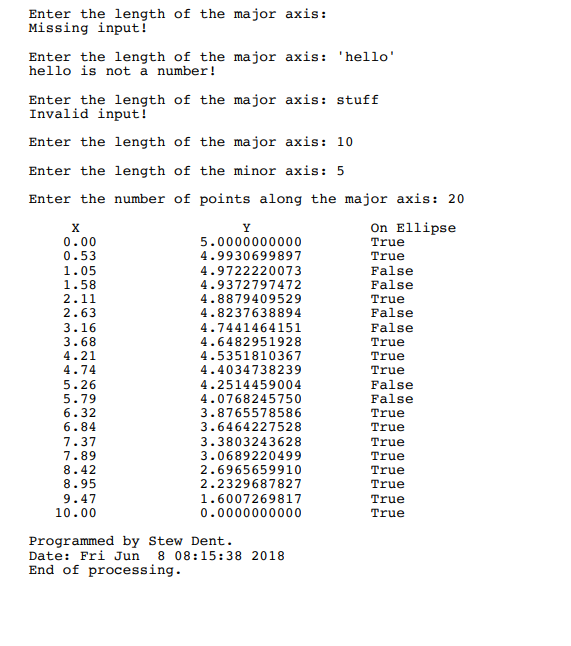 Enter the length of the major axis:
Missing input!

Enter the length of the major axis: 'hello'
hello is not a number!

Enter the length of the major axis: stuff
Invalid input!

Enter the length of the major axis: 10

Enter the length of the minor axis: 5

Enter the number of points along the major axis: 20

| X | Y | On Ellipse |
|---|---|---|
| 0.00 | 5.0000000000 | True |
| 0.53 | 4.9930699897 | True |
| 1.05 | 4.9722220073 | False |
| 1.58 | 4.9372797472 | False |
| 2.11 | 4.8879409529 | True |
| 2.63 | 4.8237638894 | False |
| 3.16 | 4.7441464151 | False |
| 3.68 | 4.6482951928 | True |
| 4.21 | 4.5351810367 | True |
| 4.74 | 4.4034738239 | True |
| 5.26 | 4.2514459004 | False |
| 5.79 | 4.0768245750 | False |
| 6.32 | 3.8765578586 | True |
| 6.84 | 3.6464227528 | True |
| 7.37 | 3.3803243628 | True |
| 7.89 | 3.0689220499 | True |
| 8.42 | 2.6965659910 | True |
| 8.95 | 2.2329687827 | True |
| 9.47 | 1.6007269817 | True |
| 10.00 | 0.0000000000 | True |

Programmed by Stew Dent.
Date: Fri Jun 8 08:15:38 2018
End of processing.